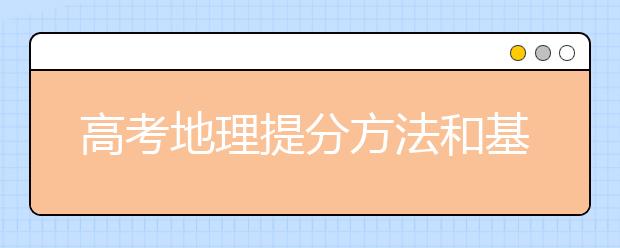 高考地理提分方法和基